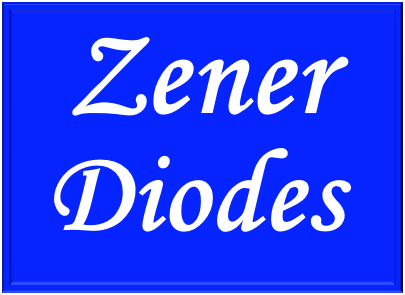 Zener Diodes